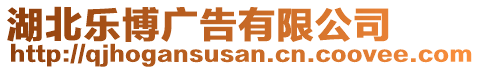 湖北乐博广告有限公司
http://qjhogansusan.cn.coovee.com